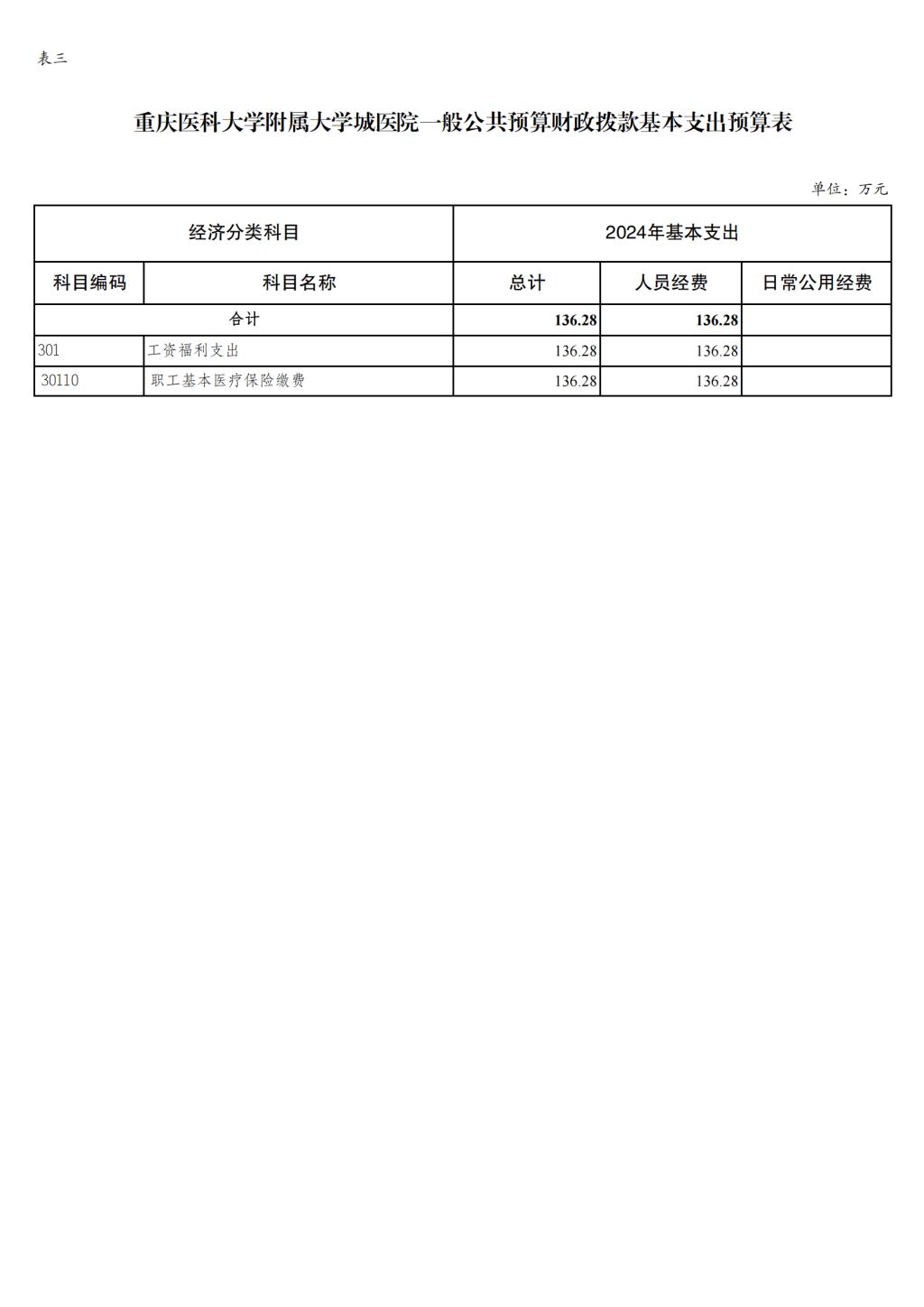 表三

重庆医科大学附属大学城医院一般公共预算财政拨款基本支出预算表

单位：万元

| 经济分类科目 | | 2024年基本支出 | | |
|---|---|---|---|---|
| 科目编码 | 科目名称 | 总计 | 人员经费 | 日常公用经费 |
| 合计 | | 136.28 | 136.28 | |
| 301 | 工资福利支出 | 136.28 | 136.28 | |
| 30110 | 职工基本医疗保险缴费 | 136.28 | 136.28 | |